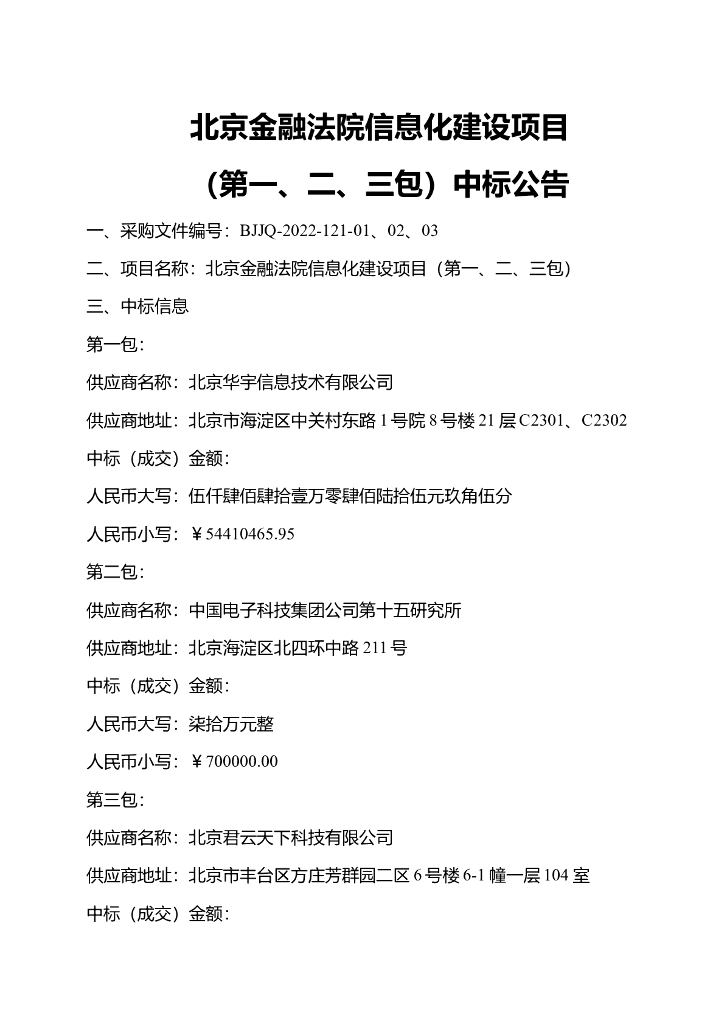 北京金融法院信息化建设项目

（第一、二、三包）中标公告

一、采购文件编号：BJJQ-2022-121-01、02、03

二、项目名称：北京金融法院信息化建设项目（第一、二、三包）

三、中标信息

第一包：

供应商名称：北京华宇信息技术有限公司

供应商地址：北京市海淀区中关村东路 1 号院 8 号楼 21 层 C2301、C2302

中标（成交）金额：

人民币大写：伍仟肆佰肆拾壹万零肆佰陆拾伍元玖角伍分

人民币小写：￥54410465.95

第二包：

供应商名称：中国电子科技集团公司第十五研究所

供应商地址：北京海淀区北四环中路 211 号

中标（成交）金额：

人民币大写：柒拾万元整

人民币小写：￥700000.00

第三包：

供应商名称：北京君云天下科技有限公司

供应商地址：北京市丰台区方庄芳群园二区 6 号楼 6-1 幢一层 104 室

中标（成交）金额：